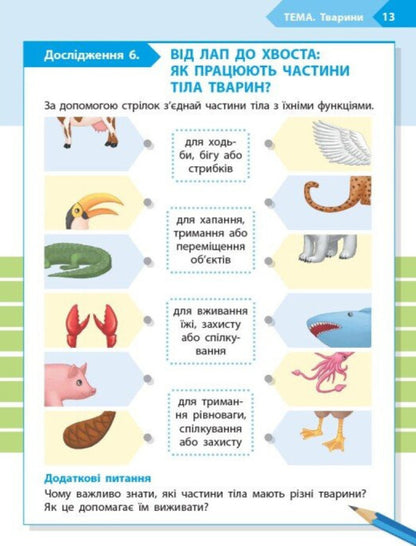 ТЕМА. Тварини 13

Дослідження 6.

ВІД ЛАП ДО ХВОСТА: ЯК ПРАЦЮЮТЬ ЧАСТИНИ ТІЛА ТВАРИН?

За допомогою стрілок з'єднай частини тіла з їхніми функціями.

для ходьби, бігу або стрибків

для хапання, тримання або переміщення об'єктів

для вживання їжі, захисту або спілкування

для тримання рівноваги, спілкування або захисту

Додаткові питання

Чому важливо знати, які частини тіла мають різні тварини? Як це допомагає їм виживати?